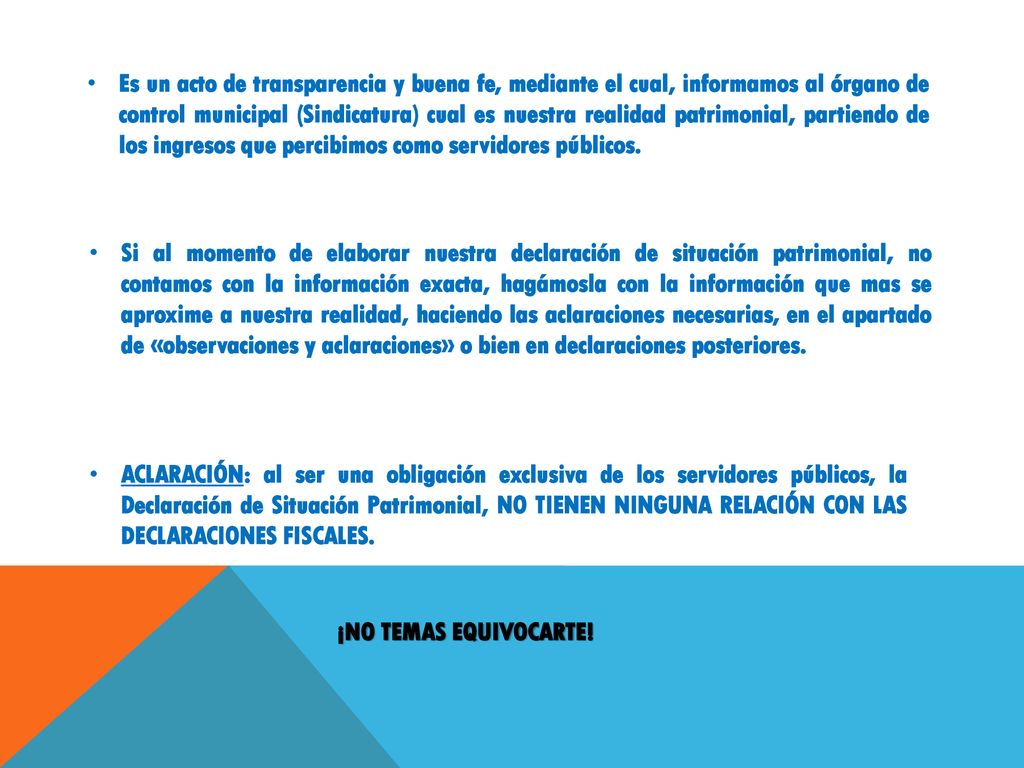 • Es un acto de transparencia y buena fe, mediante el cual, informamos al órgano de control municipal (Sindicatura) cual es nuestra realidad patrimonial, partiendo de los ingresos que percibimos como servidores públicos.

• Si al momento de elaborar nuestra declaración de situación patrimonial, no contamos con la información exacta, hagámosla con la información que mas se aproxime a nuestra realidad, haciendo las aclaraciones necesarias, en el apartado de «observaciones y aclaraciones» o bien en declaraciones posteriores.

• ACLARACIÓN: al ser una obligación exclusiva de los servidores públicos, la Declaración de Situación Patrimonial, NO TIENEN NINGUNA RELACIÓN CON LAS DECLARACIONES FISCALES.

¡NO TEMAS EQUIVOCARTE!